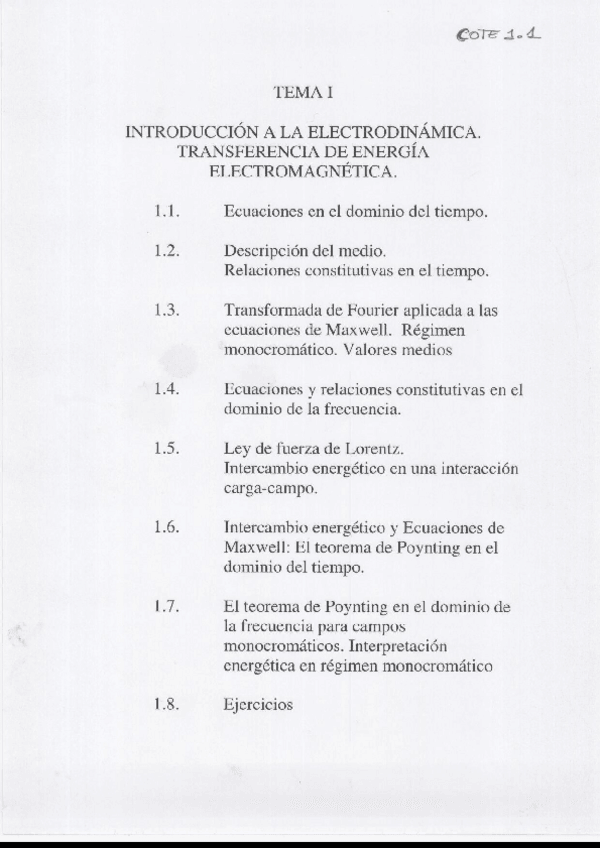 COTE 1.1

TEMA I

INTRODUCCIÓN A LA ELECTRODINÁMICA. TRANSFERENCIA DE ENERGÍA ELECTROMAGNÉTICA.

1.1. Ecuaciones en el dominio del tiempo.

1.2. Descripción del medio. Relaciones constitutivas en el tiempo.

1.3. Transformada de Fourier aplicada a las ecuaciones de Maxwell. Régimen monocromático. Valores medios

1.4. Ecuaciones y relaciones constitutivas en el dominio de la frecuencia.

1.5. Ley de fuerza de Lorentz. Intercambio energético en una interacción carga-campo.

1.6. Intercambio energético y Ecuaciones de Maxwell: El teorema de Poynting en el dominio del tiempo.

1.7. El teorema de Poynting en el dominio de la frecuencia para campos monocromáticos. Interpretación energética en régimen monocromático

1.8. Ejercicios